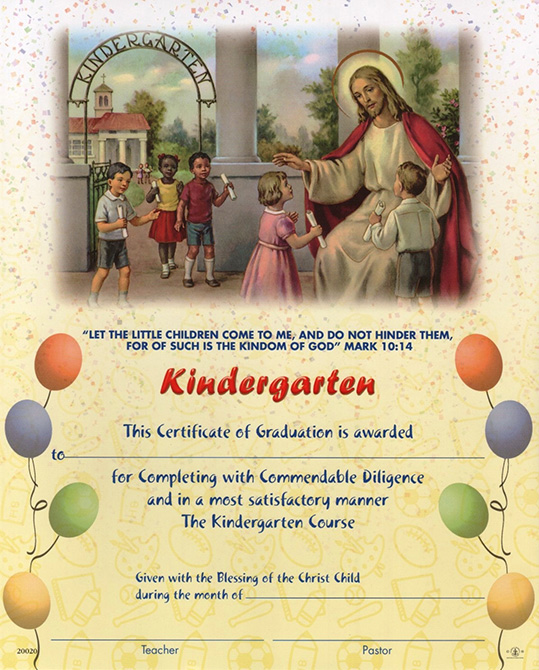 KINDERGARTEN

"LET THE LITTLE CHILDREN COME TO ME, AND DO NOT HINDER THEM, FOR OF SUCH IS THE KINDOM OF GOD" MARK 10:14

Kindergarten

This Certificate of Graduation is awarded

to

for Completing with Commendable Diligence and in a most satisfactory manner The Kindergarten Course

Given with the Blessing of the Christ Child during the month of

20020

Teacher

Pastor